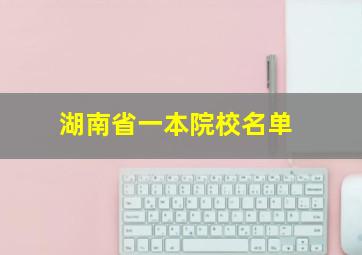 湖南省一本院校名单